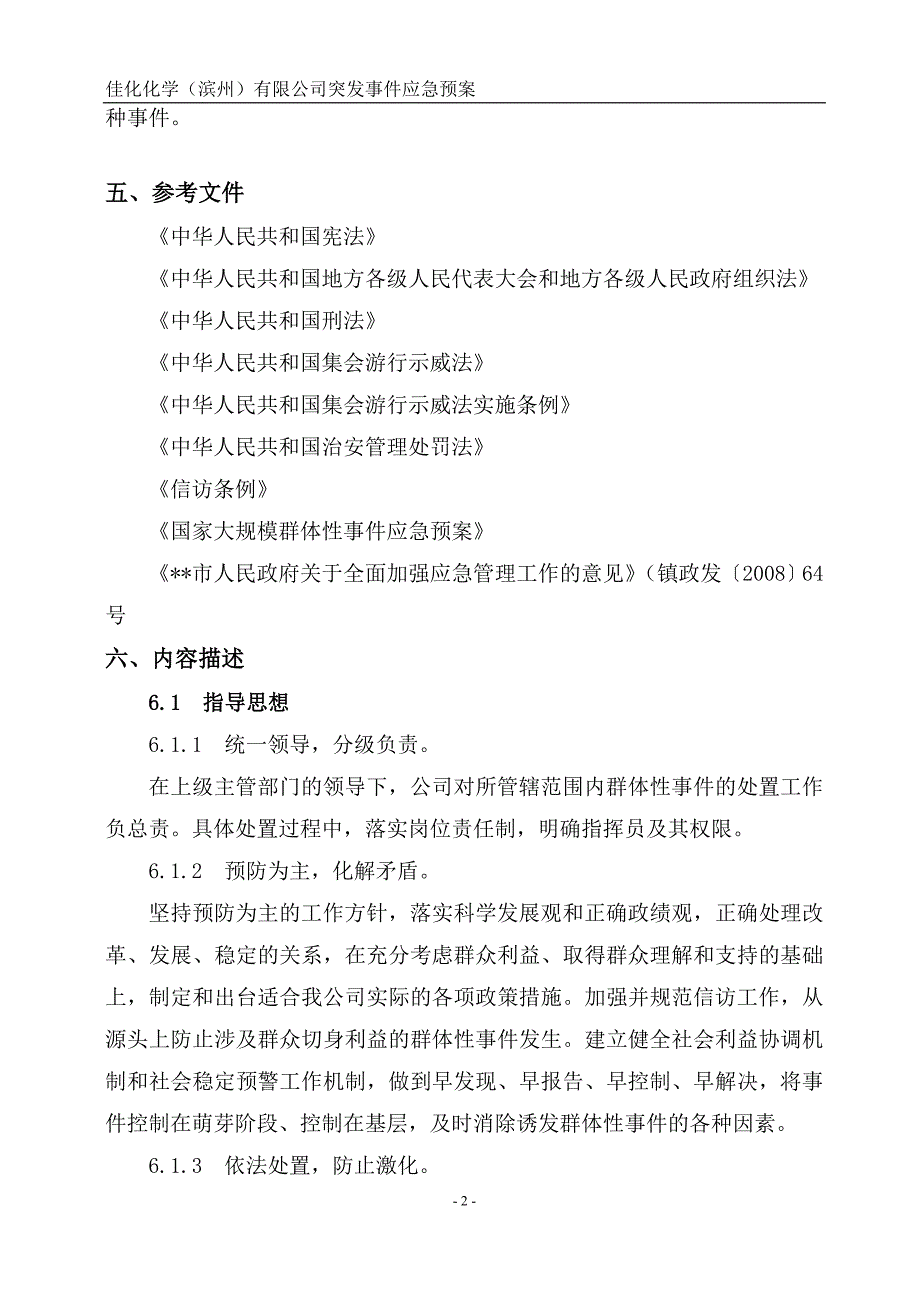 佳化化学（滨州）有限公司突发事件应急预案

种事件。

五、参考文件

《中华人民共和国宪法》

《中华人民共和国地方各级人民代表大会和地方各级人民政府组织法》

《中华人民共和国刑法》

《中华人民共和国集会游行示威法》

《中华人民共和国集会游行示威法实施条例》

《中华人民共和国治安管理处罚法》

《信访条例》

《国家大规模群体性事件应急预案》

《**市人民政府关于全面加强应急管理工作的意见》（镇政发〔2008〕64号

六、内容描述

6.1　指导思想

6.1.1　统一领导，分级负责。

在上级主管部门的领导下，公司对所管辖范围内群体性事件的处置工作负总责。具体处置过程中，落实岗位责任制，明确指挥员及其权限。

6.1.2　预防为主，化解矛盾。

坚持预防为主的工作方针，落实科学发展观和正确政绩观，正确处理改革、发展、稳定的关系，在充分考虑群众利益、取得群众理解和支持的基础上，制定和出台适合我公司实际的各项政策措施。加强并规范信访工作，从源头上防止涉及群众切身利益的群体性事件发生。建立健全社会利益协调机制和社会稳定预警工作机制，做到早发现、早报告、早控制、早解决，将事件控制在萌芽阶段、控制在基层，及时消除诱发群体性事件的各种因素。

6.1.3　依法处置，防止激化。

- 2 -